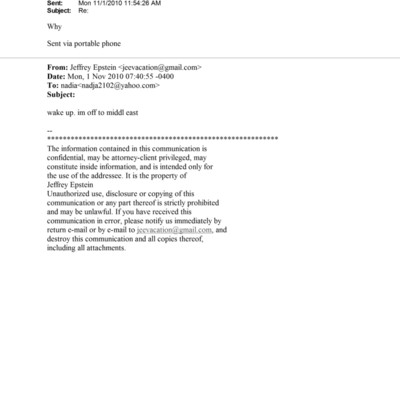 Sent: Mon 11/1/2010 11:54:26 AM
Subject: Re:

Why

Sent via portable phone

From: Jeffrey Epstein <jeevacation@gmail.com>
Date: Mon, 1 Nov 2010 07:40:55 -0400
To: nadia<nadja2102@yahoo.com>
Subject:

wake up. im off to middl east

--
************************************************************
The information contained in this communication is confidential, may be attorney-client privileged, may constitute inside information, and is intended only for the use of the addressee. It is the property of Jeffrey Epstein
Unauthorized use, disclosure or copying of this communication or any part thereof is strictly prohibited and may be unlawful. If you have received this communication in error, please notify us immediately by return e-mail or by e-mail to jeevacation@gmail.com, and destroy this communication and all copies thereof, including all attachments.